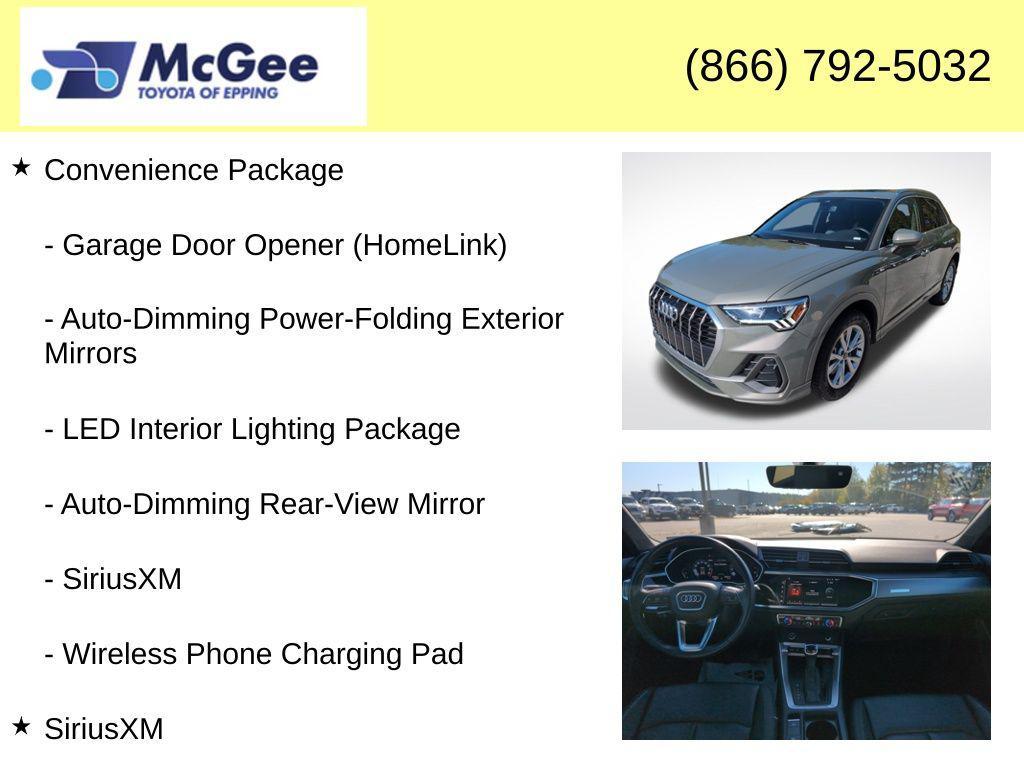 McGee
TOYOTA OF EPPING

(866) 792-5032

★ Convenience Package

- Garage Door Opener (HomeLink)

- Auto-Dimming Power-Folding Exterior Mirrors

- LED Interior Lighting Package

- Auto-Dimming Rear-View Mirror

- SiriusXM

- Wireless Phone Charging Pad

★ SiriusXM